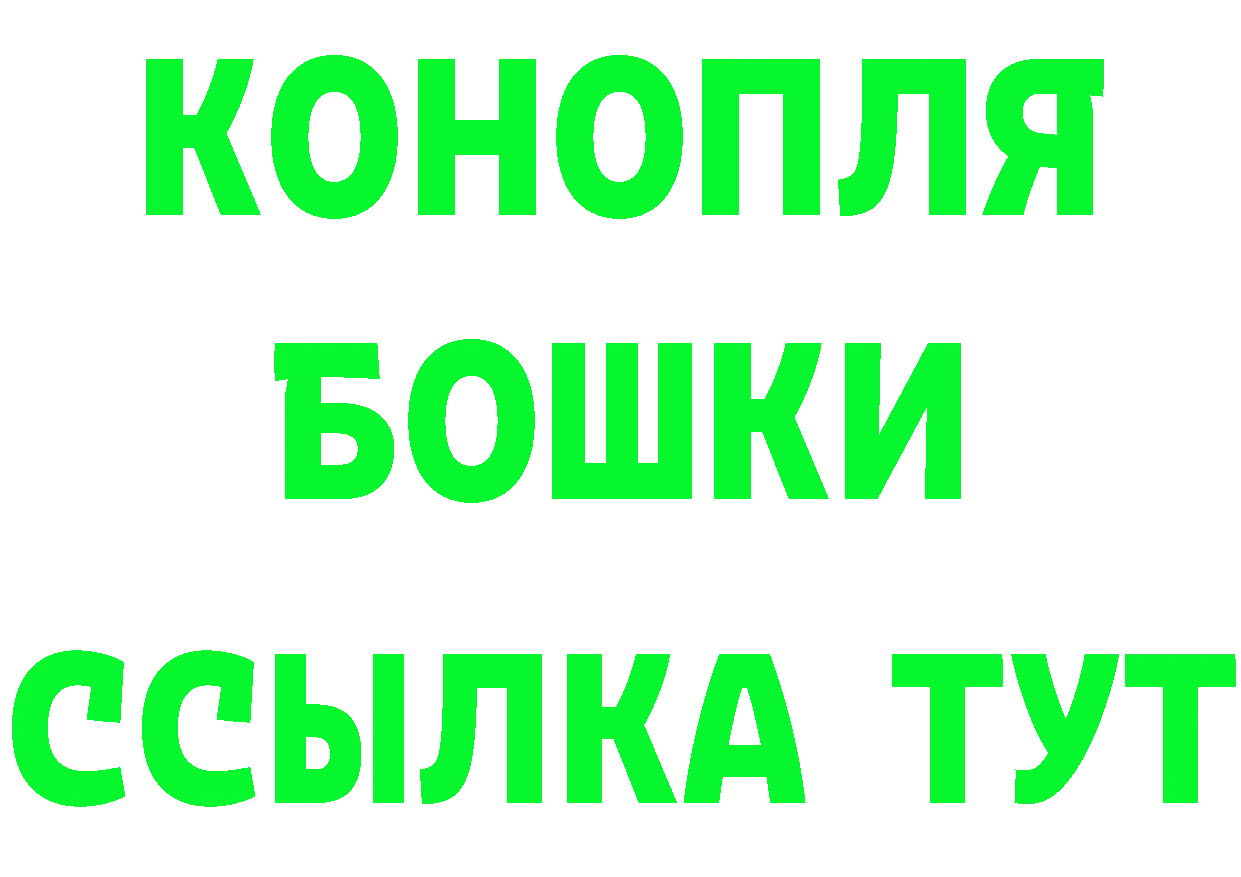 КОНОПЛЯ
БОШКИ
ССЫЛКА ТУТ